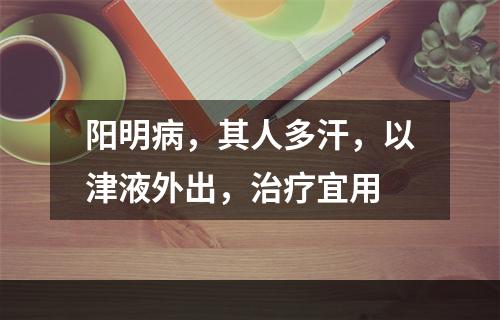 阳明病，其人多汗，以津液外出，治疗宜用